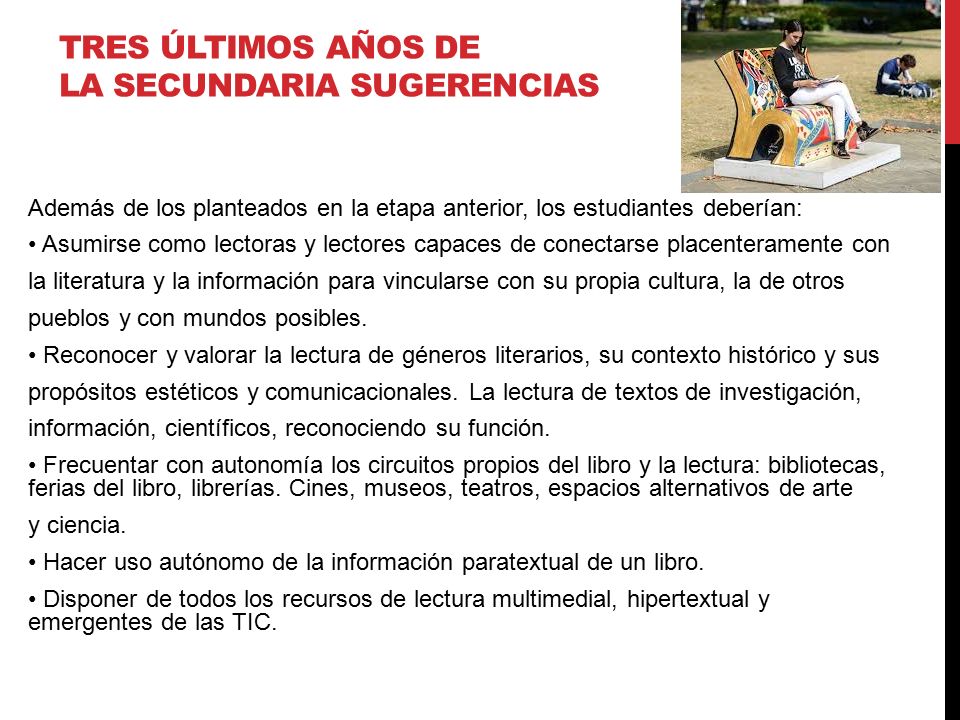 TRES ÚLTIMOS AÑOS DE LA SECUNDARIA SUGERENCIAS

Además de los planteados en la etapa anterior, los estudiantes deberían:

• Asumirse como lectoras y lectores capaces de conectarse placenteramente con la literatura y la información para vincularse con su propia cultura, la de otros pueblos y con mundos posibles.

• Reconocer y valorar la lectura de géneros literarios, su contexto histórico y sus propósitos estéticos y comunicacionales. La lectura de textos de investigación, información, científicos, reconociendo su función.

• Frecuentar con autonomía los circuitos propios del libro y la lectura: bibliotecas, ferias del libro, librerías. Cines, museos, teatros, espacios alternativos de arte y ciencia.

• Hacer uso autónomo de la información paratextual de un libro.

• Disponer de todos los recursos de lectura multimedial, hipertextual y emergentes de las TIC.